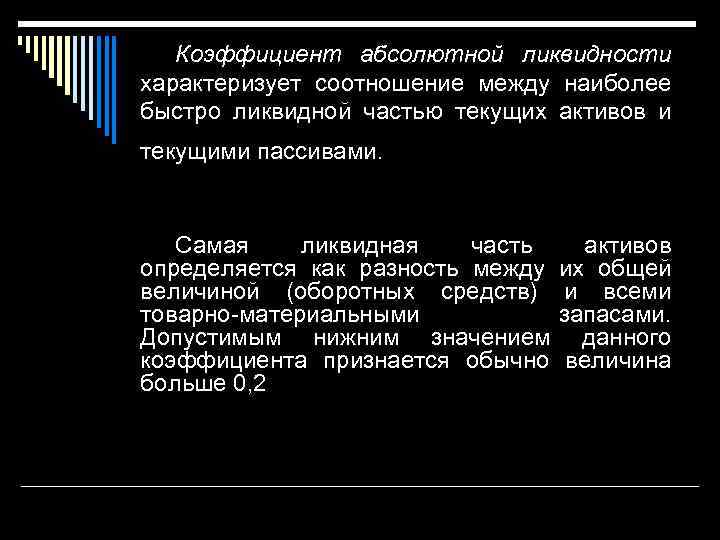 Коэффициент абсолютной ликвидности характеризует соотношение между наиболее быстро ликвидной частью текущих активов и текущими пассивами.

Самая ликвидная часть активов определяется как разность между их общей величиной (оборотных средств) и всеми товарно-материальными запасами. Допустимым нижним значением данного коэффициента признается обычно величина больше 0,2